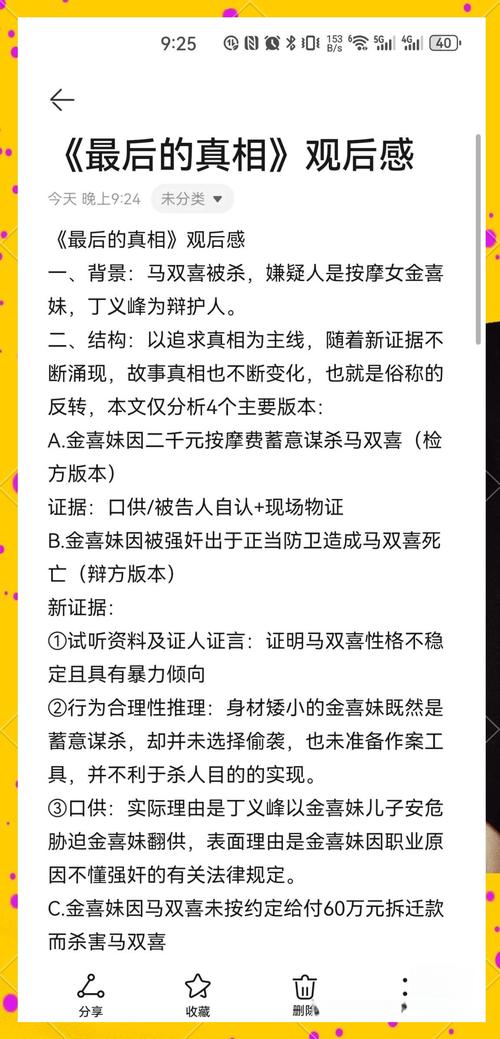 9:25 153 B/s 5G 4G 40

《最后的真相》观后感

今天 晚上9:24 未分类

《最后的真相》观后感
一、背景：马双喜被杀，嫌疑人是按摩女金喜妹，丁义峰为辩护人。
二、结构：以追求真相为主线，随着新证据不断涌现，故事真相也不断变化，也就是俗称的反转，本文仅分析4个主要版本：
A.金喜妹因二千元按摩费蓄意谋杀马双喜（检方版本）
证据：口供/被告人自认+现场物证
B.金喜妹因被强奸出于正当防卫造成马双喜死亡（辩方版本）
新证据：
①试听资料及证人证言：证明马双喜性格不稳定且具有暴力倾向
②行为合理性推理：身材矮小的金喜妹既然是蓄意谋杀，却并未选择偷袭，也未准备作案工具，并不利于杀人目的的实现。
③口供：实际理由是丁义峰以金喜妹儿子安危胁迫金喜妹翻供，表面理由是金喜妹因职业原因不懂强奸的有关法律规定。
C.金喜妹因马双喜未按约定给付60万元拆迁款而杀害马双喜

分享 收藏 删除